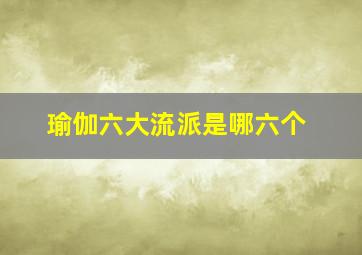 瑜伽六大流派是哪六个